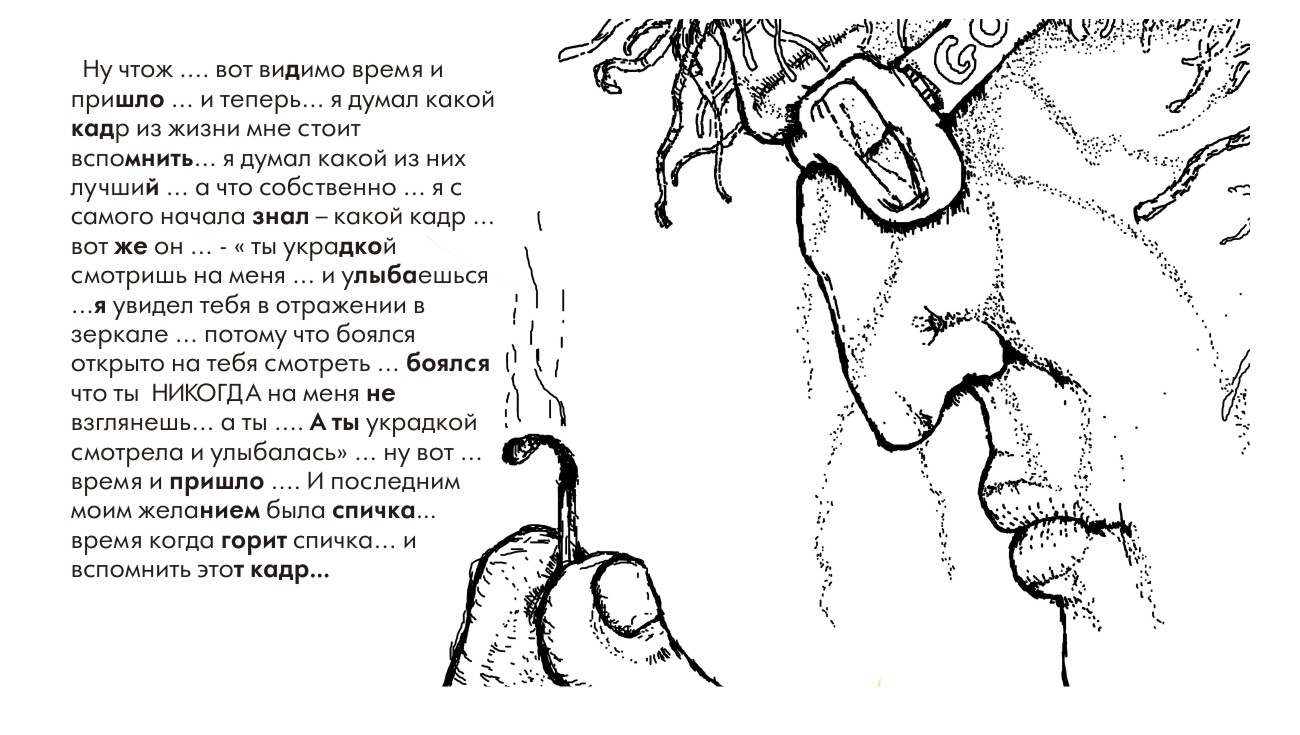 Ну чтож .... вот видимо время и пришло ... и теперь... я думал какой кадр из жизни мне стоит вспомнить... я думал какой из них лучший ... а что собственно ... я с самого начала знал – какой кадр ... вот же он ... - « ты украдкой смотришь на меня ... и улыбаешься ...я увидел тебя в отражении в зеркале ... потому что боялся открыто на тебя смотреть ... боялся что ты НИКОГДА на меня не взглянешь... а ты .... А ты украдкой смотрела и улыбалась» ... ну вот ... время и пришло .... И последним моим желанием была спичка... время когда горит спичка... и вспомнить этот кадр...

GO